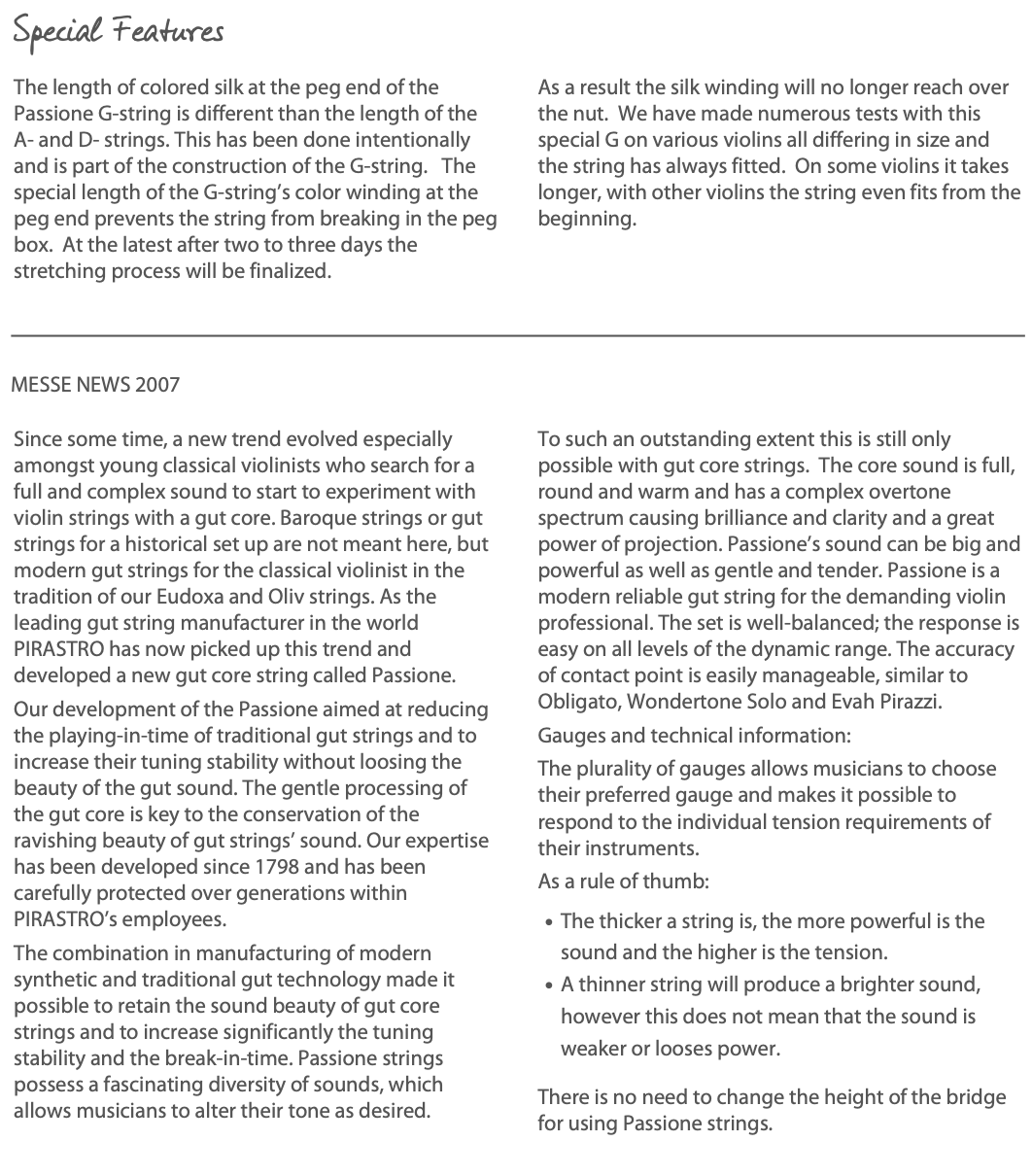 Special Features

The length of colored silk at the peg end of the Passione G-string is different than the length of the A- and D- strings. This has been done intentionally and is part of the construction of the G-string. The special length of the G-string's color winding at the peg end prevents the string from breaking in the peg box. At the latest after two to three days the stretching process will be finalized.

As a result the silk winding will no longer reach over the nut. We have made numerous tests with this special G on various violins all differing in size and the string has always fitted. On some violins it takes longer, with other violins the string even fits from the beginning.

MESSE NEWS 2007

Since some time, a new trend evolved especially amongst young classical violinists who search for a full and complex sound to start to experiment with violin strings with a gut core. Baroque strings or gut strings for a historical set up are not meant here, but modern gut strings for the classical violinist in the tradition of our Eudoxa and Oliv strings. As the leading gut string manufacturer in the world PIRASTRO has now picked up this trend and developed a new gut core string called Passione.

Our development of the Passione aimed at reducing the playing-in-time of traditional gut strings and to increase their tuning stability without loosing the beauty of the gut sound. The gentle processing of the gut core is key to the conservation of the ravishing beauty of gut strings' sound. Our expertise has been developed since 1798 and has been carefully protected over generations within PIRASTRO's employees.

The combination in manufacturing of modern synthetic and traditional gut technology made it possible to retain the sound beauty of gut core strings and to increase significantly the tuning stability and the break-in-time. Passione strings possess a fascinating diversity of sounds, which allows musicians to alter their tone as desired.

To such an outstanding extent this is still only possible with gut core strings. The core sound is full, round and warm and has a complex overtone spectrum causing brilliance and clarity and a great power of projection. Passione's sound can be big and powerful as well as gentle and tender. Passione is a modern reliable gut string for the demanding violin professional. The set is well-balanced; the response is easy on all levels of the dynamic range. The accuracy of contact point is easily manageable, similar to Obligato, Wondertone Solo and Evah Pirazzi.

Gauges and technical information:

The plurality of gauges allows musicians to choose their preferred gauge and makes it possible to respond to the individual tension requirements of their instruments.

As a rule of thumb:

• The thicker a string is, the more powerful is the sound and the higher is the tension.
• A thinner string will produce a brighter sound, however this does not mean that the sound is weaker or looses power.

There is no need to change the height of the bridge for using Passione strings.